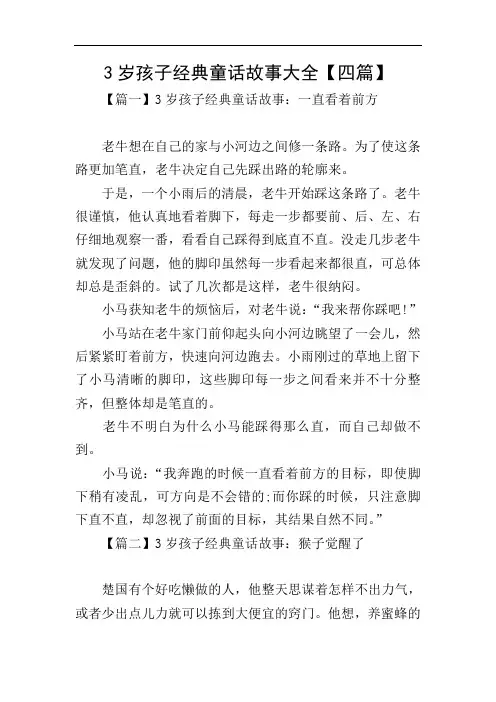 3 岁孩子经典童话故事大全【四篇】

【篇一】3 岁孩子经典童话故事：一直看着前方

老牛想在自己的家与小河边之间修一条路。为了使这条路更加笔直，老牛决定自己先踩出路的轮廓来。

于是，一个小雨后的清晨，老牛开始踩这条路了。老牛很谨慎，他认真地看着脚下，每走一步都要前、后、左、右仔细地观察一番，看看自己踩得到底直不直。没走几步老牛就发现了问题，他的脚印虽然每一步看起来都很直，可总体却总是歪斜的。试了几次都是这样，老牛很纳闷。

小马获知老牛的烦恼后，对老牛说：“我来帮你踩吧！”

小马站在老牛家门前仰起头向小河边眺望了一会儿，然后紧紧盯着前方，快速向河边跑去。小雨刚过的草地上留下了小马清晰的脚印，这些脚印每一步之间看来并不十分整齐，但整体却是笔直的。

老牛不明白为什么小马能踩得那么直，而自己却做不到。

小马说：“我奔跑的时候一直看着前方的目标，即使脚下稍有凌乱，可方向是不会错的；而你踩的时候，只注意脚下直不直，却忽视了前面的目标，其结果自然不同。”

【篇二】3 岁孩子经典童话故事：猴子觉醒了

楚国有个好吃懒做的人，他整天思谋着怎样不出力气，或者少出点儿力就可以拣到大便宜的窍门。他想，养蜜蜂的